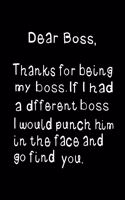 Dear Boss,

Thanks for being my boss. If I had a dfferent boss I would punch him in the face and go find you.